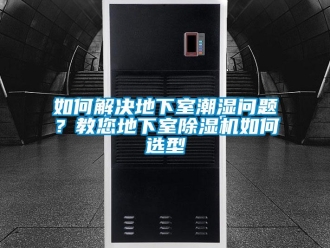 如何解决地下室潮湿问题？教您地下室除湿机如何选型